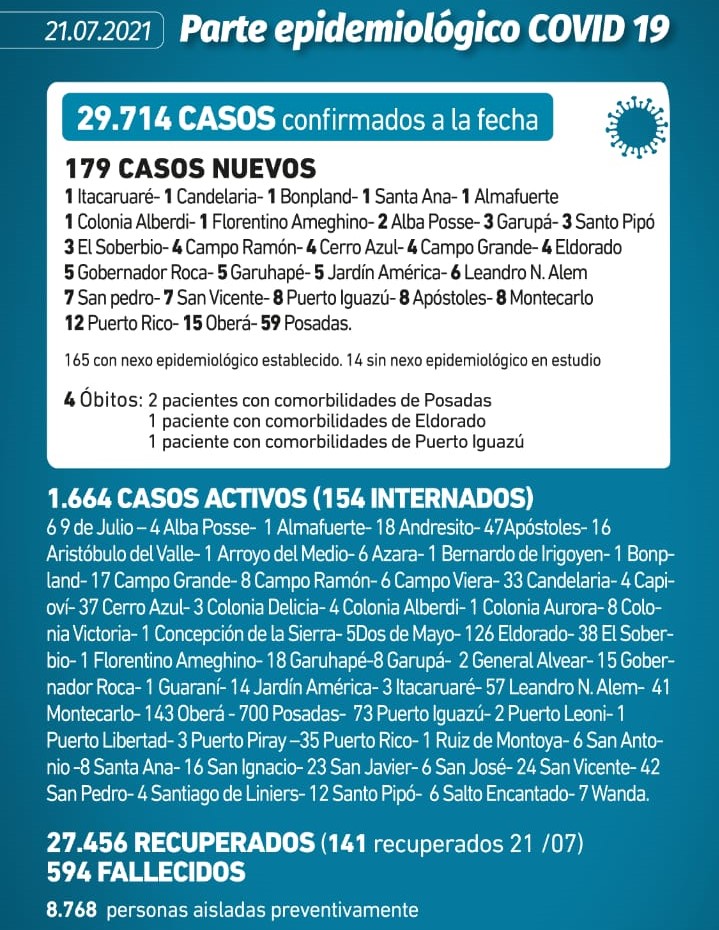 21.07.2021 Parte epidemiológico COVID 19

29.714 CASOS confirmados a la fecha

179 CASOS NUEVOS
1 Itacaruaré- 1 Candelaria- 1 Bonpland- 1 Santa Ana- 1 Almafuerte
1 Colonia Alberdi- 1 Florentino Ameghino- 2 Alba Posse- 3 Garupá- 3 Santo Pipó
3 El Soberbio- 4 Campo Ramón- 4 Cerro Azul- 4 Campo Grande- 4 Eldorado
5 Gobernador Roca- 5 Garuhapé- 5 Jardín América- 6 Leandro N. Alem
7 San pedro- 7 San Vicente- 8 Puerto Iguazú- 8 Apóstoles- 8 Montecarlo
12 Puerto Rico- 15 Oberá- 59 Posadas.

165 con nexo epidemiológico establecido. 14 sin nexo epidemiológico en estudio

4 Óbitos: 2 pacientes con comorbilidades de Posadas
1 paciente con comorbilidades de Eldorado
1 paciente con comorbilidades de Puerto Iguazú

1.664 CASOS ACTIVOS (154 INTERNADOS)
6 9 de Julio – 4 Alba Posse- 1 Almafuerte- 18 Andresito- 47Apóstoles- 16 Aristóbulo del Valle- 1 Arroyo del Medio- 6 Azara- 1 Bernardo de Irigoyen- 1 Bonpland- 17 Campo Grande- 8 Campo Ramón- 6 Campo Viera- 33 Candelaria- 4 Capioví- 37 Cerro Azul- 3 Colonia Delicia- 4 Colonia Alberdi- 1 Colonia Aurora- 8 Colonia Victoria- 1 Concepción de la Sierra- 5Dos de Mayo- 126 Eldorado- 38 El Soberbio- 1 Florentino Ameghino- 18 Garuhapé-8 Garupá- 2 General Alvear- 15 Gobernador Roca- 1 Guaraní- 14 Jardín América- 3 Itacaruaré- 57 Leandro N. Alem- 41 Montecarlo- 143 Oberá - 700 Posadas- 73 Puerto Iguazú- 2 Puerto Leoni- 1 Puerto Libertad- 3 Puerto Piray –35 Puerto Rico- 1 Ruiz de Montoya- 6 San Antonio -8 Santa Ana- 16 San Ignacio- 23 San Javier- 6 San José- 24 San Vicente- 42 San Pedro- 4 Santiago de Liniers- 12 Santo Pipó- 6 Salto Encantado- 7 Wanda.

27.456 RECUPERADOS (141 recuperados 21 /07)
594 FALLECIDOS

8.768 personas aisladas preventivamente